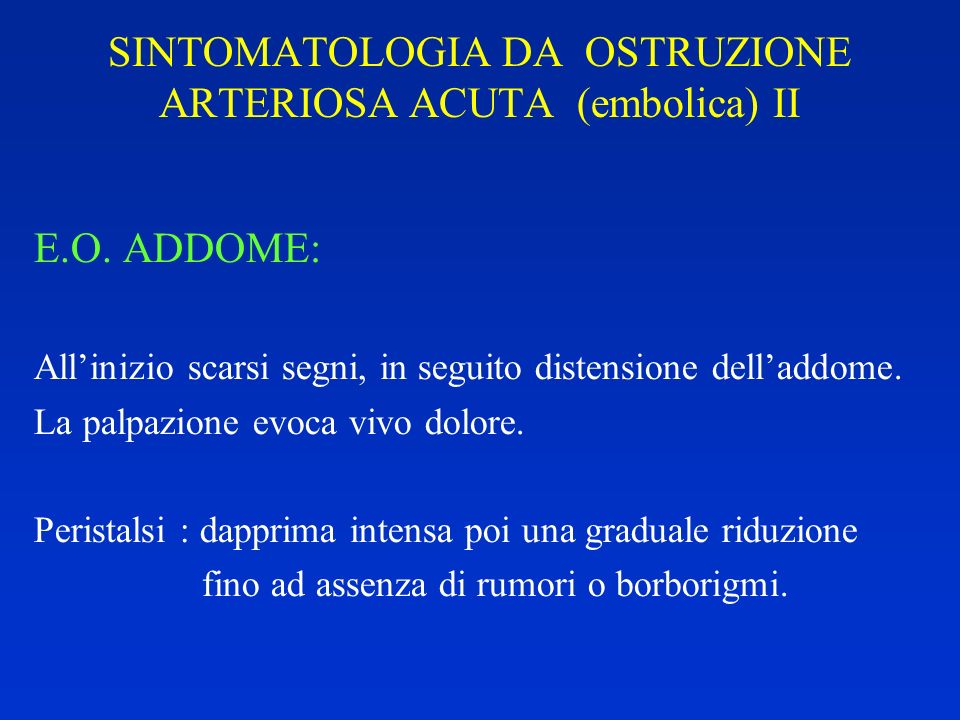 SINTOMATOLOGIA DA OSTRUZIONE ARTERIOSA ACUTA (embolica) II

E.O. ADDOME:

All’inizio scarsi segni, in seguito distensione dell’addome.
La palpazione evoca vivo dolore.

Peristalsi : dapprima intensa poi una graduale riduzione fino ad assenza di rumori o borborigmi.